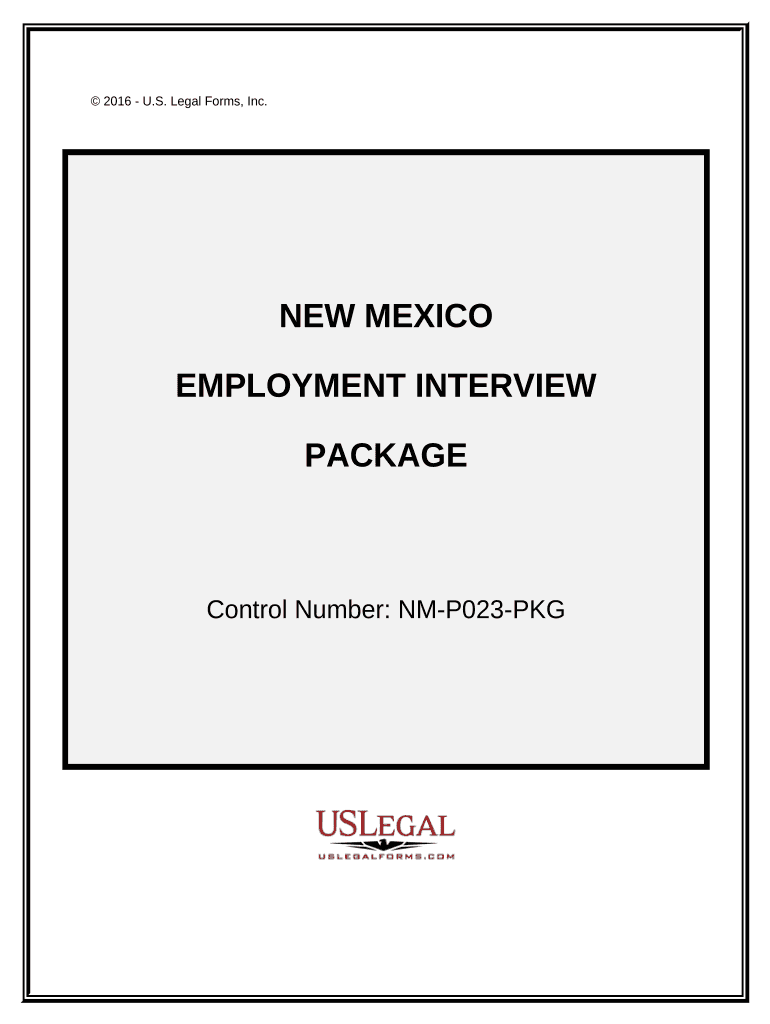 © 2016 - U.S. Legal Forms, Inc.

NEW MEXICO

EMPLOYMENT INTERVIEW

PACKAGE

Control Number: NM-P023-PKG

USLEGAL
USLEGALFORMS.COM